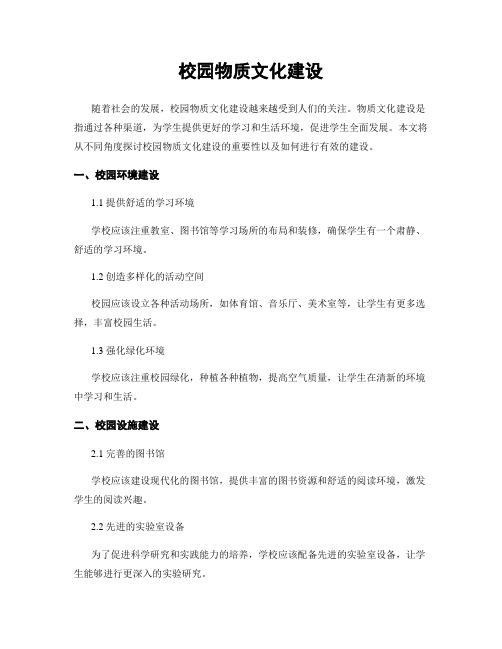 校园物质文化建设

随着社会的发展，校园物质文化建设越来越受到人们的关注。物质文化建设是指通过各种渠道，为学生提供更好的学习和生活环境，促进学生全面发展。本文将从不同角度探讨校园物质文化建设的重要性以及如何进行有效的建设。

一、校园环境建设

1.1 提供舒适的学习环境

学校应该注重教室、图书馆等学习场所的布局和装修，确保学生有一个肃静、舒适的学习环境。

1.2 创造多样化的活动空间

校园应该设立各种活动场所，如体育馆、音乐厅、美术室等，让学生有更多选择，丰富校园生活。

1.3 强化绿化环境

学校应该注重校园绿化，种植各种植物，提高空气质量，让学生在清新的环境中学习和生活。

二、校园设施建设

2.1 完善的图书馆

学校应该建设现代化的图书馆，提供丰富的图书资源和舒适的阅读环境，激发学生的阅读兴趣。

2.2 先进的实验室设备

为了促进科学研究和实践能力的培养，学校应该配备先进的实验室设备，让学生能够进行更深入的实验研究。